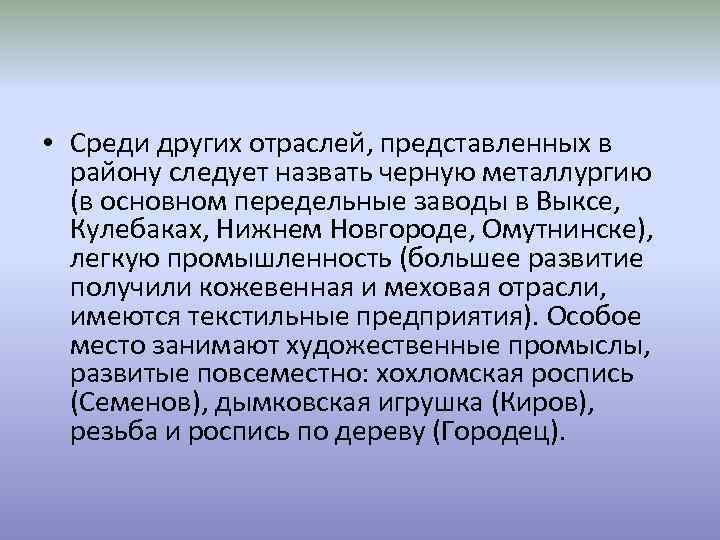 • Среди других отраслей, представленных в району следует назвать черную металлургию (в основном передельные заводы в Выксе, Кулебаках, Нижнем Новгороде, Омутнинске), легкую промышленность (большее развитие получили кожевенная и меховая отрасли, имеются текстильные предприятия). Особое место занимают художественные промыслы, развитые повсеместно: хохломская роспись (Семенов), дымковская игрушка (Киров), резьба и роспись по дереву (Городец).